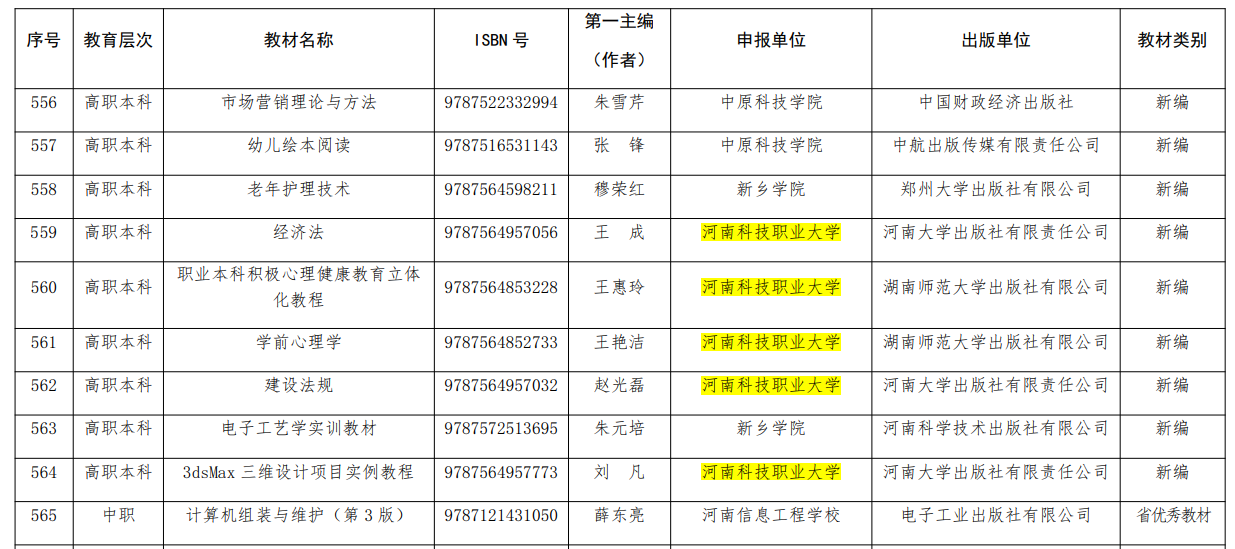 | 序号 | 教育层次 | 教材名称 | ISBN号 | 第一主编（作者） | 申报单位 | 出版单位 | 教材类别 |
|---|---|---|---|---|---|---|---|
| 556 | 高职本科 | 市场营销理论与方法 | 9787522332994 | 朱雪芹 | 中原科技学院 | 中国财政经济出版社 | 新编 |
| 557 | 高职本科 | 幼儿绘本阅读 | 9787516531143 | 张 锋 | 中原科技学院 | 中航出版传媒有限责任公司 | 新编 |
| 558 | 高职本科 | 老年护理技术 | 9787564598211 | 穆荣红 | 新乡学院 | 郑州大学出版社有限公司 | 新编 |
| 559 | 高职本科 | 经济法 | 9787564957056 | 王 成 | 河南科技职业大学 | 河南大学出版社有限责任公司 | 新编 |
| 560 | 高职本科 | 职业本科积极心理健康教育立体化教程 | 9787564853228 | 王惠玲 | 河南科技职业大学 | 湖南师范大学出版社有限公司 | 新编 |
| 561 | 高职本科 | 学前心理学 | 9787564852733 | 王艳洁 | 河南科技职业大学 | 湖南师范大学出版社有限公司 | 新编 |
| 562 | 高职本科 | 建设法规 | 9787564957032 | 赵光磊 | 河南科技职业大学 | 河南大学出版社有限责任公司 | 新编 |
| 563 | 高职本科 | 电子工艺学实训教材 | 9787572513695 | 朱元培 | 新乡学院 | 河南科学技术出版社有限公司 | 新编 |
| 564 | 高职本科 | 3dsMax三维设计项目实例教程 | 9787564957773 | 刘 凡 | 河南科技职业大学 | 河南大学出版社有限责任公司 | 新编 |
| 565 | 中职 | 计算机组装与维护（第3版） | 9787121431050 | 薛东亮 | 河南信息工程学校 | 电子工业出版社有限公司 | 省优秀教材 |